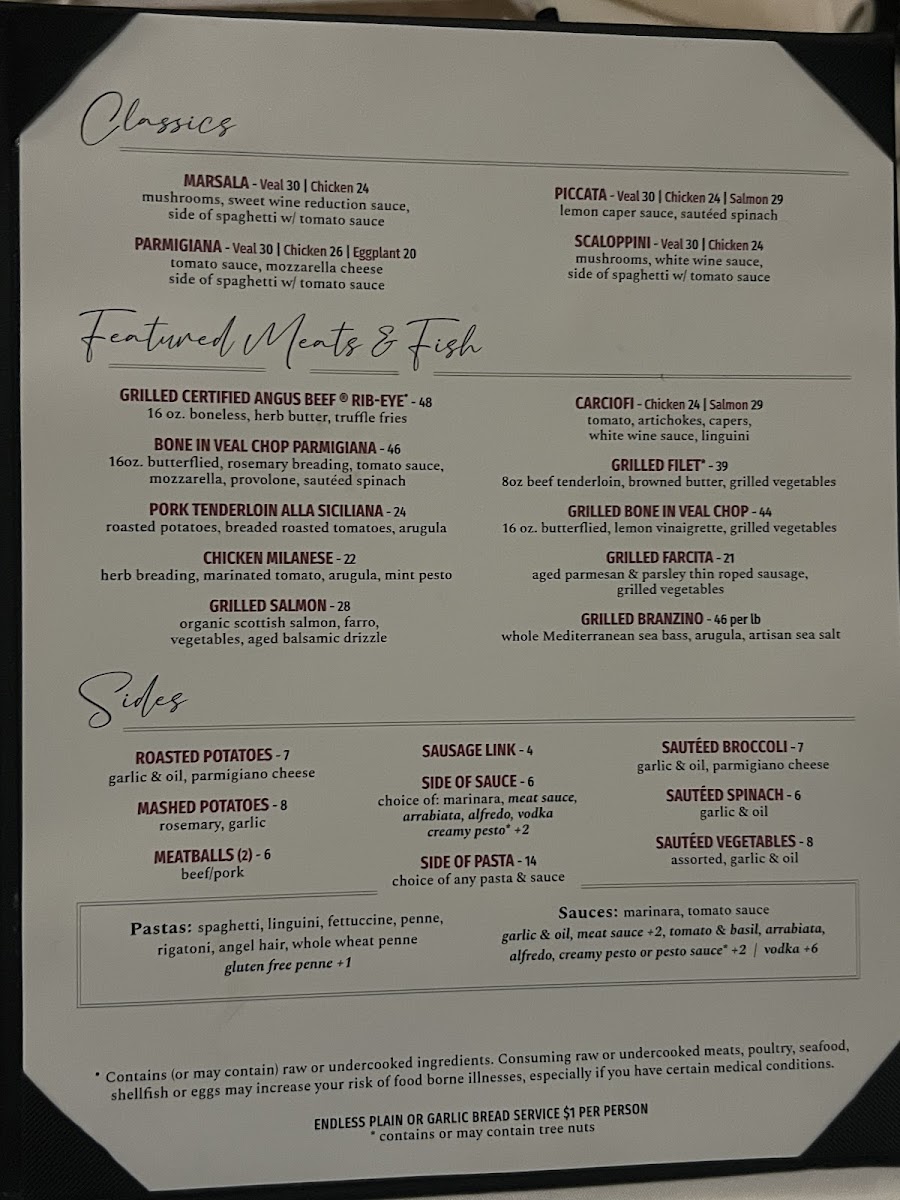 Classics

MARSALA - Veal 30 | Chicken 24
mushrooms, sweet wine reduction sauce, side of spaghetti w/ tomato sauce

PARMIGIANA - Veal 30 | Chicken 26 | Eggplant 20
tomato sauce, mozzarella cheese side of spaghetti w/ tomato sauce

PICCATA - Veal 30 | Chicken 24 | Salmon 29
lemon caper sauce, sautéed spinach

SCALOPPINI - Veal 30 | Chicken 24
mushrooms, white wine sauce, side of spaghetti w/ tomato sauce

Featured Meats & Fish

GRILLED CERTIFIED ANGUS BEEF ® RIB-EYE* - 48
16 oz. boneless, herb butter, truffle fries

BONE IN VEAL CHOP PARMIGIANA - 46
16oz. butterflied, rosemary breading, tomato sauce, mozzarella, provolone, sautéed spinach

PORK TENDERLOIN ALLA SICILIANA - 24
roasted potatoes, breaded roasted tomatoes, arugula

CHICKEN MILANESE - 22
herb breading, marinated tomato, arugula, mint pesto

GRILLED SALMON - 28
organic scottish salmon, farro, vegetables, aged balsamic drizzle

CARCIOFI - Chicken 24 | Salmon 29
tomato, artichokes, capers, white wine sauce, linguini

GRILLED FILET* - 39
8oz beef tenderloin, browned butter, grilled vegetables

GRILLED BONE IN VEAL CHOP - 44
16 oz. butterflied, lemon vinaigrette, grilled vegetables

GRILLED FARCITA - 21
aged parmesan & parsley thin roped sausage, grilled vegetables

GRILLED BRANZINO - 46 per lb
whole Mediterranean sea bass, arugula, artisan sea salt

Sides

ROASTED POTATOES - 7
garlic & oil, parmigiano cheese

MASHED POTATOES - 8
rosemary, garlic

MEATBALLS (2) - 6
beef/pork

SAUSAGE LINK - 4

SIDE OF SAUCE - 6
choice of: marinara, meat sauce, arrabiata, alfredo, vodka creamy pesto* +2

SIDE OF PASTA - 14
choice of any pasta & sauce

SAUTÉED BROCCOLI - 7
garlic & oil, parmigiano cheese

SAUTÉED SPINACH - 6
garlic & oil

SAUTÉED VEGETABLES - 8
assorted, garlic & oil

Pastas: spaghetti, linguini, fettuccine, penne, rigatoni, angel hair, whole wheat penne
gluten free penne +1

Sauces: marinara, tomato sauce
garlic & oil, meat sauce +2, tomato & basil, arrabiata, alfredo, creamy pesto or pesto sauce* +2 | vodka +6

* Contains (or may contain) raw or undercooked ingredients. Consuming raw or undercooked meats, poultry, seafood, shellfish or eggs may increase your risk of food borne illnesses, especially if you have certain medical conditions.

ENDLESS PLAIN OR GARLIC BREAD SERVICE $1 PER PERSON
* contains or may contain tree nuts